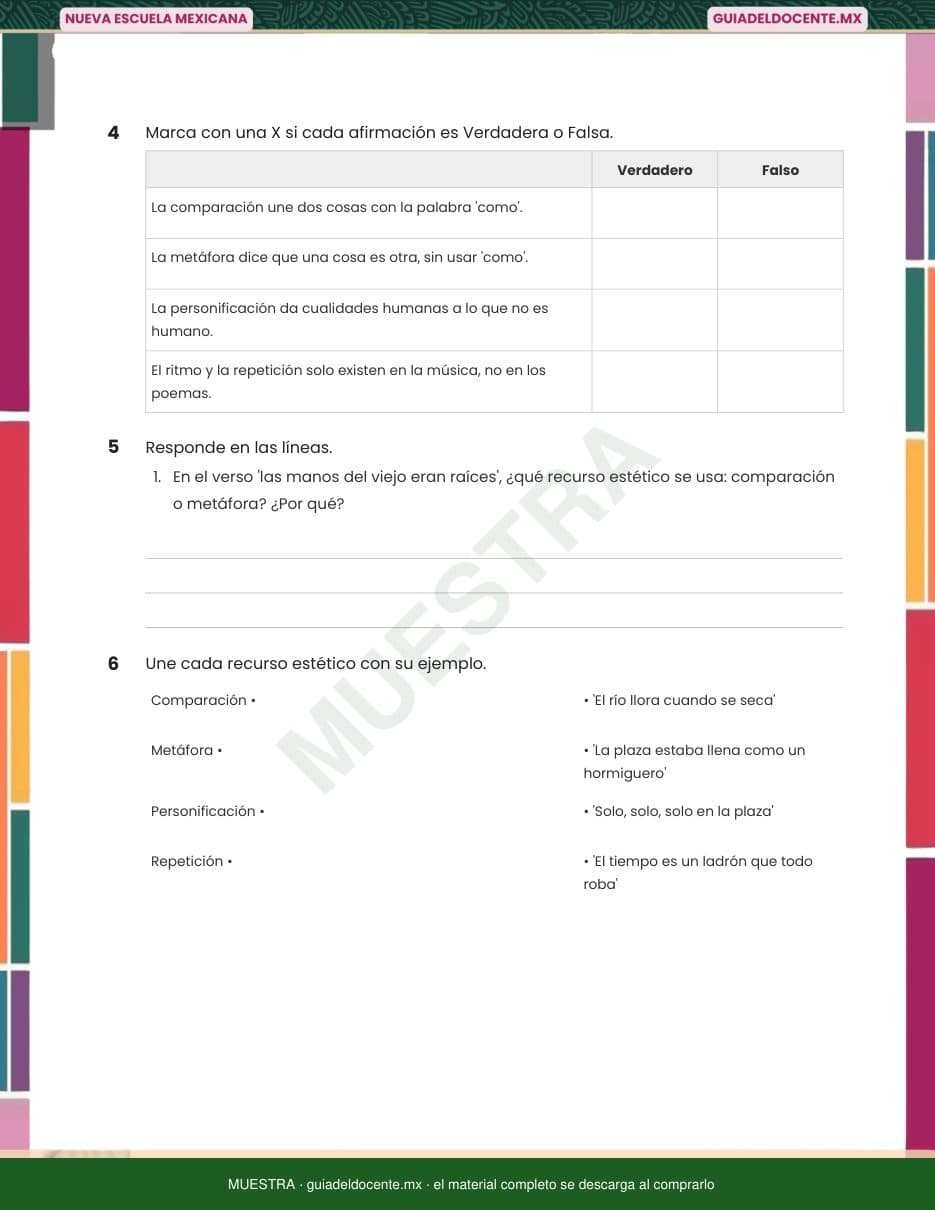 NUEVA ESCUELA MEXICANA

GUIADELDOCENTE.MX

4 Marca con una X si cada afirmación es Verdadera o Falsa.

| | Verdadero | Falso |
|---|---|---|
| La comparación une dos cosas con la palabra 'como'. | | |
| La metáfora dice que una cosa es otra, sin usar 'como'. | | |
| La personificación da cualidades humanas a lo que no es humano. | | |
| El ritmo y la repetición solo existen en la música, no en los poemas. | | |

5 Responde en las líneas.

1. En el verso 'las manos del viejo eran raíces', ¿qué recurso estético se usa: comparación o metáfora? ¿Por qué?

MUESTRA

6 Une cada recurso estético con su ejemplo.

Comparación •

Metáfora •

Personificación •

Repetición •

• 'El río llora cuando se seca'

• 'La plaza estaba llena como un hormiguero'

• 'Solo, solo, solo en la plaza'

• 'El tiempo es un ladrón que todo roba'

MUESTRA · guiadeldocente.mx · el material completo se descarga al comprarlo